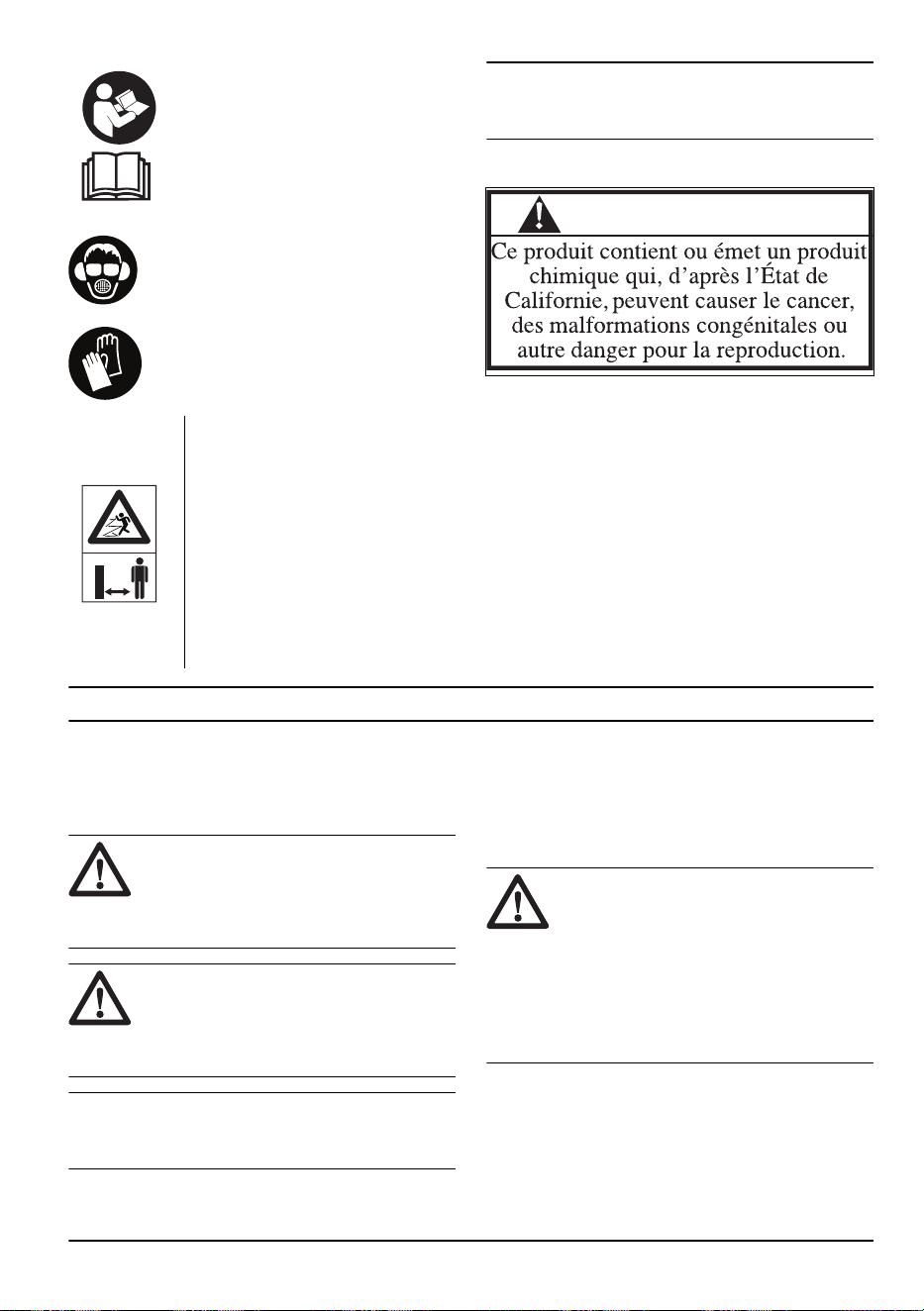 Ce produit contient ou émet un produit chimique qui, d'après l'État de Californie, peuvent causer le cancer, des malformations congénitales ou autre danger pour la reproduction.